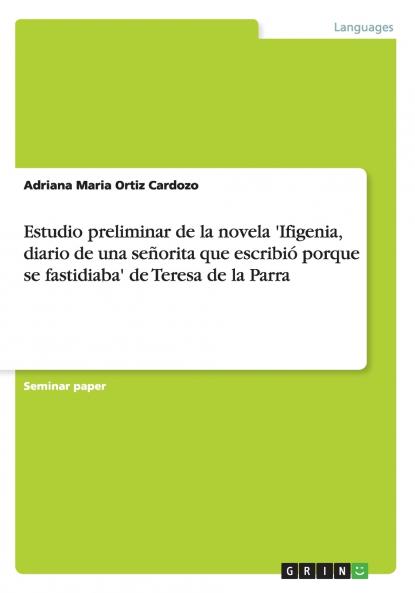 Languages

Adriana Maria Ortiz Cardozo

Estudio preliminar de la novela 'Ifigenia, diario de una señorita que escribió porque se fastidiaba' de Teresa de la Parra

Seminar paper

GRIN